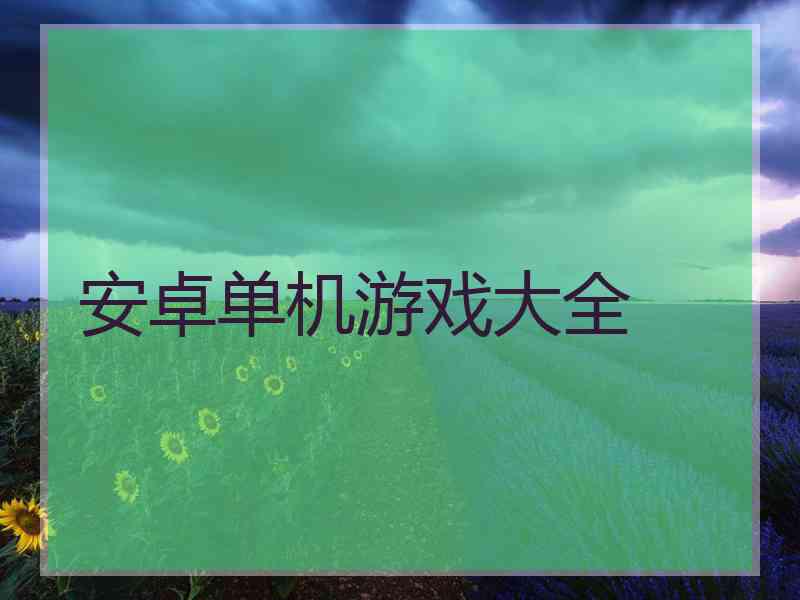 安卓单机游戏大全